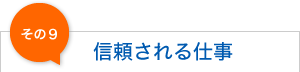 その９

信頼される仕事